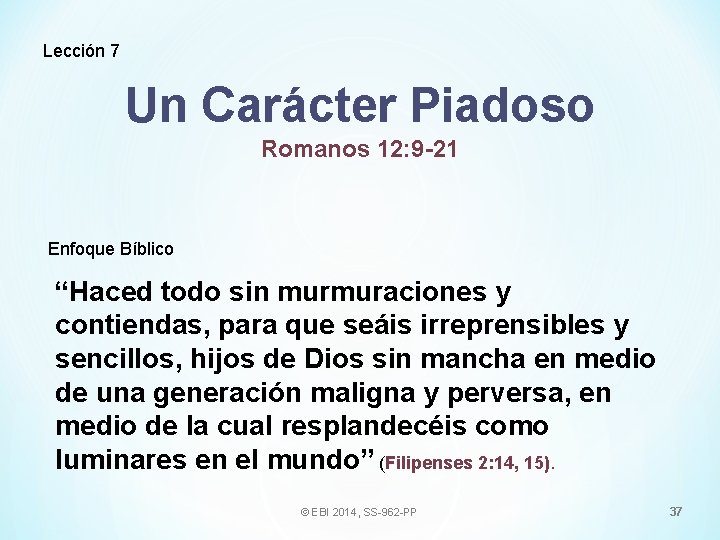 Lección 7

Un Carácter Piadoso
Romanos 12:9-21

Enfoque Bíblico

“Haced todo sin murmuraciones y contiendas, para que seáis irreprensibles y sencillos, hijos de Dios sin mancha en medio de una generación maligna y perversa, en medio de la cual resplandecéis como luminares en el mundo” (Filipenses 2:14, 15).

© EBI 2014, SS-962-PP

37